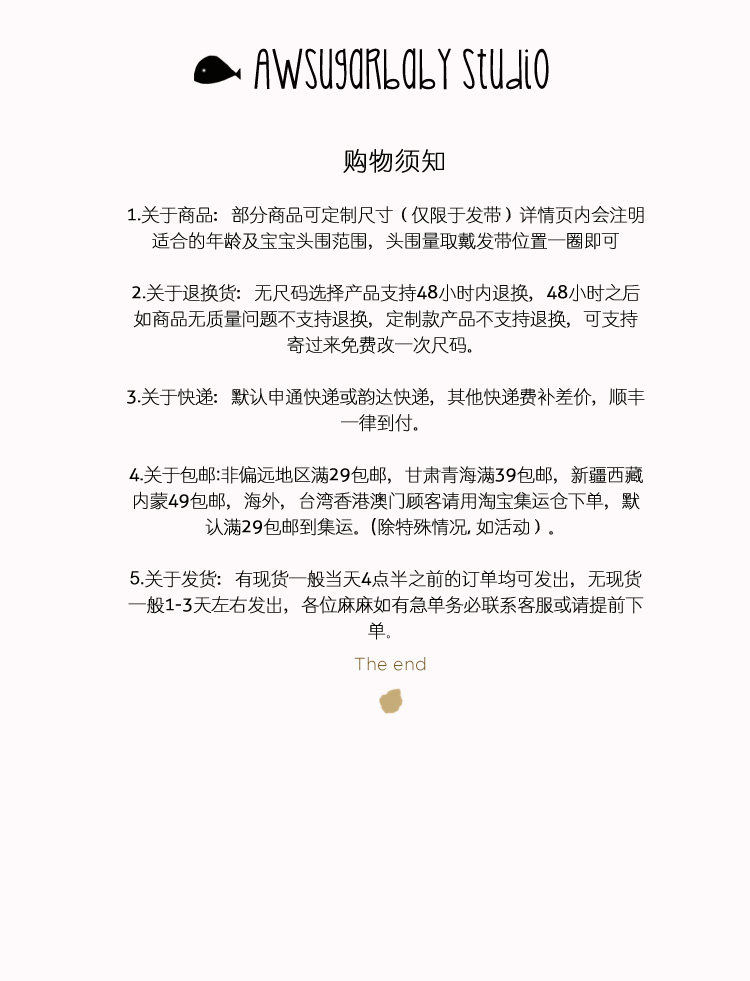 AWSUGARBABY STUDIO

购物须知

1.关于商品：部分商品可定制尺寸（仅限于发带）详情页内会注明适合的年龄及宝宝头围范围，头围量取戴发带位置一圈即可

2.关于退换货：无尺码选择产品支持48小时内退换，48小时之后如商品无质量问题不支持退换，定制款产品不支持退换，可支持寄过来免费改一次尺码。

3.关于快递：默认申通快递或韵达快递，其他快递费补差价，顺丰一律到付。

4.关于包邮:非偏远地区满29包邮，甘肃青海满39包邮，新疆西藏内蒙49包邮，海外，台湾香港澳门顾客请用淘宝集运仓下单，默认满29包邮到集运。(除特殊情况, 如活动）。

5.关于发货：有现货一般当天4点半之前的订单均可发出，无现货一般1-3天左右发出，各位麻麻如有急单务必联系客服或请提前下单。

The end